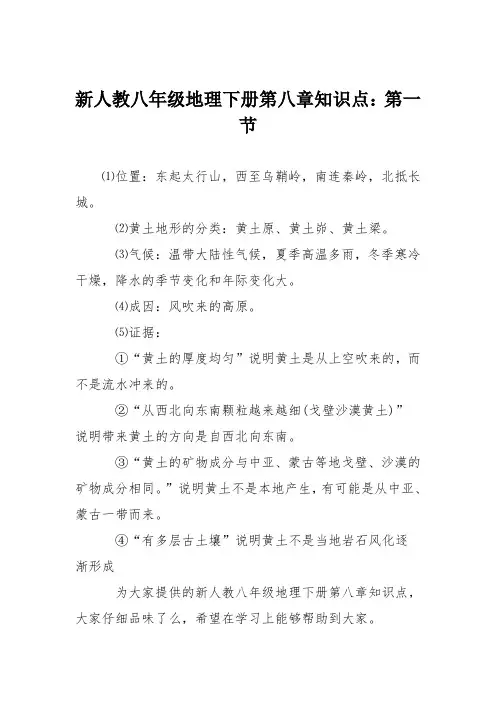 新人教八年级地理下册第八章知识点：第一节

⑴位置：东起太行山，西至乌鞘岭，南连秦岭，北抵长城。

⑵黄土地形的分类：黄土原、黄土峁、黄土梁。

⑶气候：温带大陆性气候，夏季高温多雨，冬季寒冷干燥，降水的季节变化和年际变化大。

⑷成因：风吹来的高原。

⑸证据：

①“黄土的厚度均匀”说明黄土是从上空吹来的，而不是流水冲来的。

②“从西北向东南颗粒越来越细(戈壁沙漠黄土)”说明带来黄土的方向是自西北向东南。

③“黄土的矿物成分与中亚、蒙古等地戈壁、沙漠的矿物成分相同。”说明黄土不是本地产生，有可能是从中亚、蒙古一带而来。

④“有多层古土壤”说明黄土不是当地岩石风化逐渐形成

为大家提供的新人教八年级地理下册第八章知识点，大家仔细品味了么，希望在学习上能够帮助到大家。